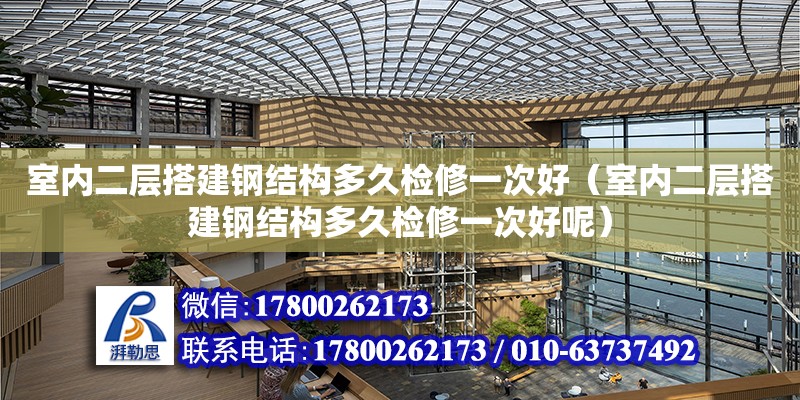 室内二层搭建钢结构多久检修一次好（室内二层搭建钢结构多久检修一次好呢）

湃勒思

微信：17800262173

联系电话：17800262173 / 010-63737492